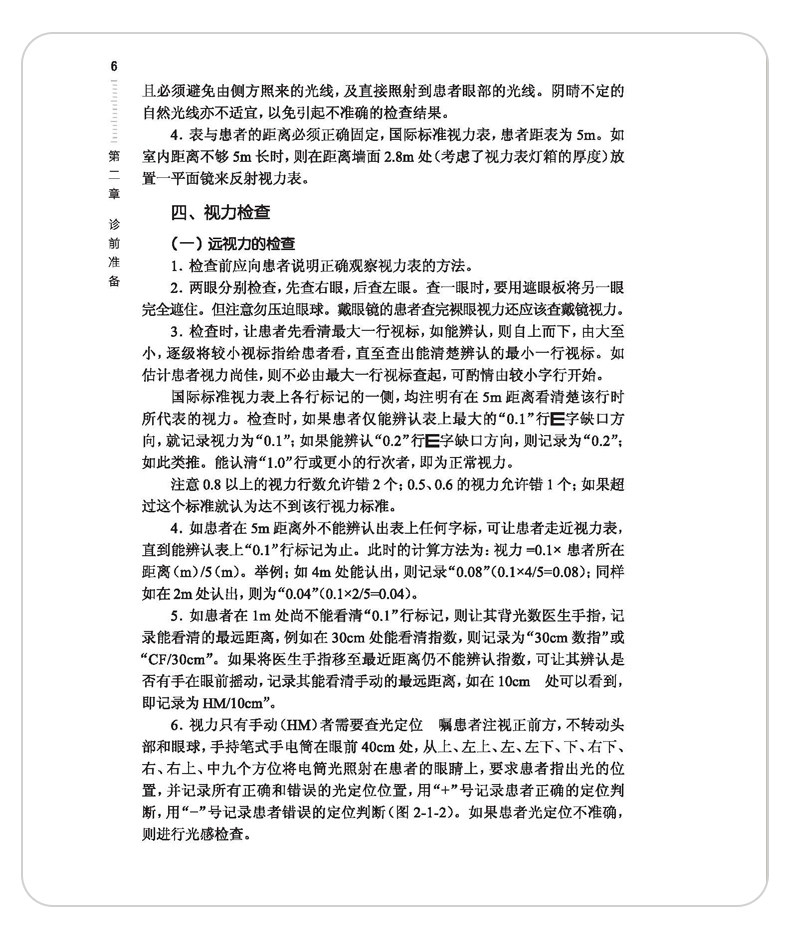 6

第二章　诊前准备

且必须避免由侧方照来的光线，及直接照射到患者眼部的光线。阴晴不定的自然光线亦不适宜，以免引起不准确的检查结果。

4. 表与患者的距离必须正确固定，国际标准视力表，患者距表为 5m。如室内距离不够 5m 长时，则在距离墙面 2.8m 处（考虑了视力表灯箱的厚度）放置一平面镜来反射视力表。

四、视力检查

（一）远视力的检查

1. 检查前应向患者说明正确观察视力表的方法。

2. 两眼分别检查，先查右眼，后查左眼。查一眼时，要用遮眼板将另一眼完全遮住。但注意勿压迫眼球。戴眼镜的患者查完裸眼视力还应该查戴镜视力。

3. 检查时，让患者先看清最大一行视标，如能辨认，则自上而下，由大至小，逐级将较小视标指给患者看，直至查出能清楚辨认的最小一行视标。如估计患者视力尚佳，则不必由最大一行视标查起，可酌情由较小字行开始。

国际标准视力表上各行标记的一侧，均注明有在 5m 距离看清楚该行时所代表的视力。检查时，如果患者仅能辨认表上最大的“0.1”行E字缺口方向，就记录视力为“0.1”；如果能辨认“0.2”行E字缺口方向，则记录为“0.2”；如此类推。能认清“1.0”行或更小的行次者，即为正常视力。

注意 0.8 以上的视力行数允许错 2 个；0.5、0.6 的视力允许错 1 个；如果超过这个标准就认为达不到该行视力标准。

4. 如患者在 5m 距离外不能辨认出表上任何字标，可让患者走近视力表，直到能辨认表上“0.1”行标记为止。此时的计算方法为：视力 =0.1× 患者所在距离（m）/5（m）。举例：如 4m 处能认出，则记录“0.08”（0.1×4/5=0.08）；同样如在 2m 处认出，则为“0.04”（0.1×2/5=0.04）。

5. 如患者在 1m 处尚不能看清“0.1”行标记，则让其背光数医生手指，记录能看清的最远距离，例如在 30cm 处能看清指数，则记录为“30cm 数指”或“CF/30cm”。如果将医生手指移至最近距离仍不能辨认指数，可让其辨认是否有手在眼前摇动，记录其能看清手动的最远距离，如在 10cm　处可以看到，即记录为 HM/10cm”。

6. 视力只有手动（HM）者需要查光定位　嘱患者注视正前方，不转动头部和眼球，手持笔式手电筒在眼前 40cm 处，从上、左上、左、左下、下、右下、右、右上、中九个方位将电筒光照射在患者的眼睛上，要求患者指出光的位置，并记录所有正确和错误的光定位位置，用“+”号记录患者正确的定位判断，用“−”号记录患者错误的定位判断（图 2-1-2）。如果患者光定位不准确，则进行光感检查。